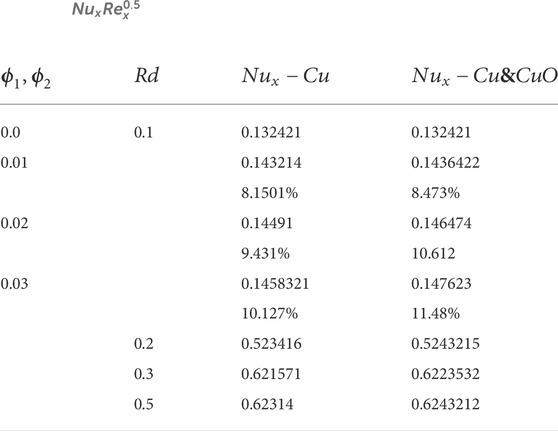 $Nu_x Re_x^{0.5}$

| $\phi_1, \phi_2$ | $Rd$ | $Nu_x - Cu$ | $Nu_x - Cu\&CuO$ |
|---|---|---|---|
| 0.0 | 0.1 | 0.132421 | 0.132421 |
| 0.01 | | 0.143214 | 0.1436422 |
| | | 8.1501% | 8.473% |
| 0.02 | | 0.14491 | 0.146474 |
| | | 9.431% | 10.612 |
| 0.03 | | 0.1458321 | 0.147623 |
| | | 10.127% | 11.48% |
| | 0.2 | 0.523416 | 0.5243215 |
| | 0.3 | 0.621571 | 0.6223532 |
| | 0.5 | 0.62314 | 0.6243212 |